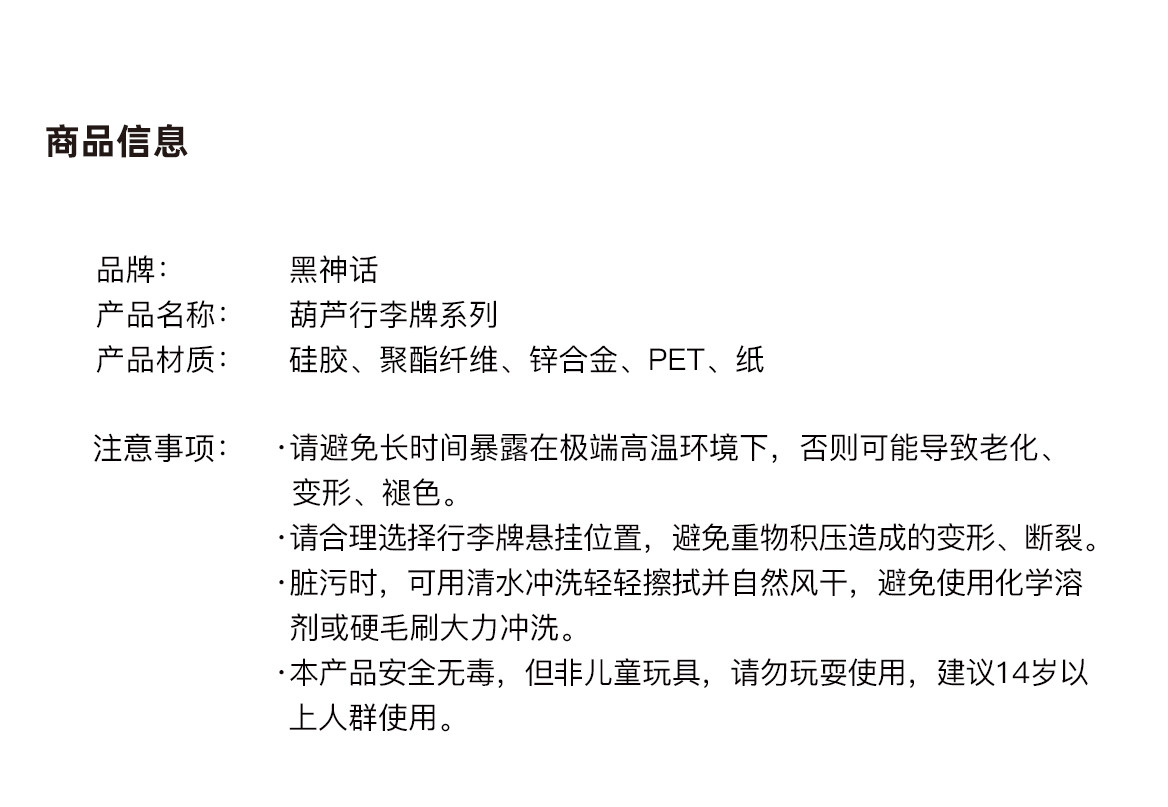 商品信息

品牌： 黑神话
产品名称： 葫芦行李牌系列
产品材质： 硅胶、聚酯纤维、锌合金、PET、纸

注意事项： ·请避免长时间暴露在极端高温环境下，否则可能导致老化、变形、褪色。
·请合理选择行李牌悬挂位置，避免重物积压造成的变形、断裂。
·脏污时，可用清水冲洗轻轻擦拭并自然风干，避免使用化学溶剂或硬毛刷大力冲洗。
·本产品安全无毒，但非儿童玩具，请勿玩耍使用，建议14岁以上人群使用。